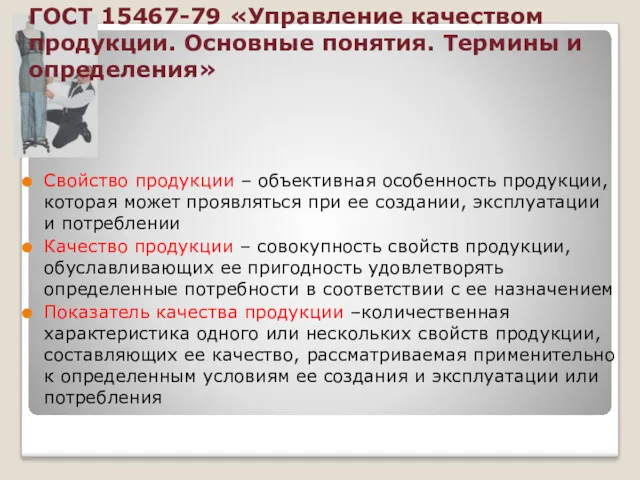 ГОСТ 15467-79 «Управление качеством продукции. Основные понятия. Термины и определения»

Свойство продукции – объективная особенность продукции, которая может проявляться при ее создании, эксплуатации и потреблении

Качество продукции – совокупность свойств продукции, обуславливающих ее пригодность удовлетворять определенные потребности в соответствии с ее назначением

Показатель качества продукции –количественная характеристика одного или нескольких свойств продукции, составляющих ее качество, рассматриваемая применительно к определенным условиям ее создания и эксплуатации или потребления